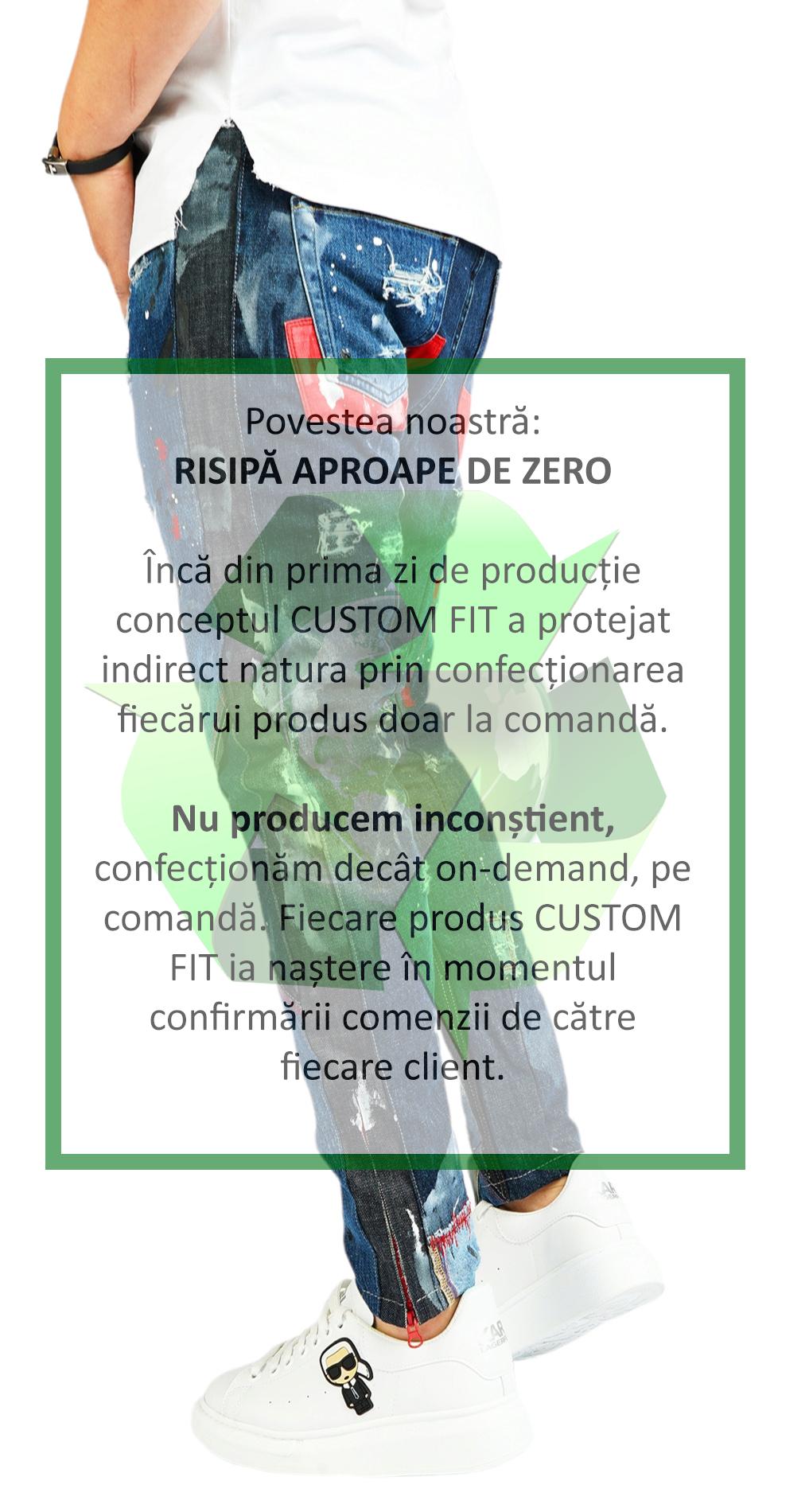 Povestea noastră:
RISIPĂ APROAPE DE ZERO

Încă din prima zi de producție conceptul CUSTOM FIT a protejat indirect natura prin confecționarea fiecărui produs doar la comandă.

Nu producem inconștient, confecționăm decât on-demand, pe comandă. Fiecare produs CUSTOM FIT ia naștere în momentul confirmării comenzii de către fiecare client.